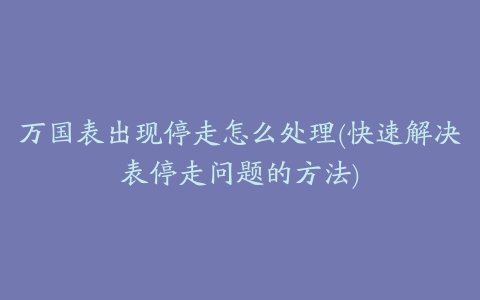 万国表出现停走怎么处理(快速解决表停走问题的方法)